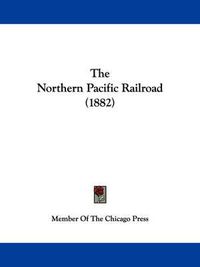 The
Northern Pacific Railroad
(1882)

Member Of The Chicago Press